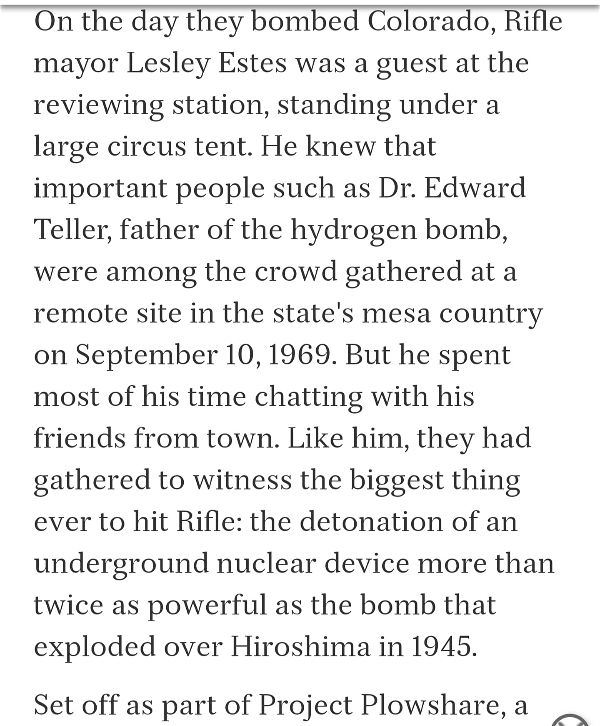 On the day they bombed Colorado, Rifle mayor Lesley Estes was a guest at the reviewing station, standing under a large circus tent. He knew that important people such as Dr. Edward Teller, father of the hydrogen bomb, were among the crowd gathered at a remote site in the state's mesa country on September 10, 1969. But he spent most of his time chatting with his friends from town. Like him, they had gathered to witness the biggest thing ever to hit Rifle: the detonation of an underground nuclear device more than twice as powerful as the bomb that exploded over Hiroshima in 1945.

Set off as part of Project Plowshare, a